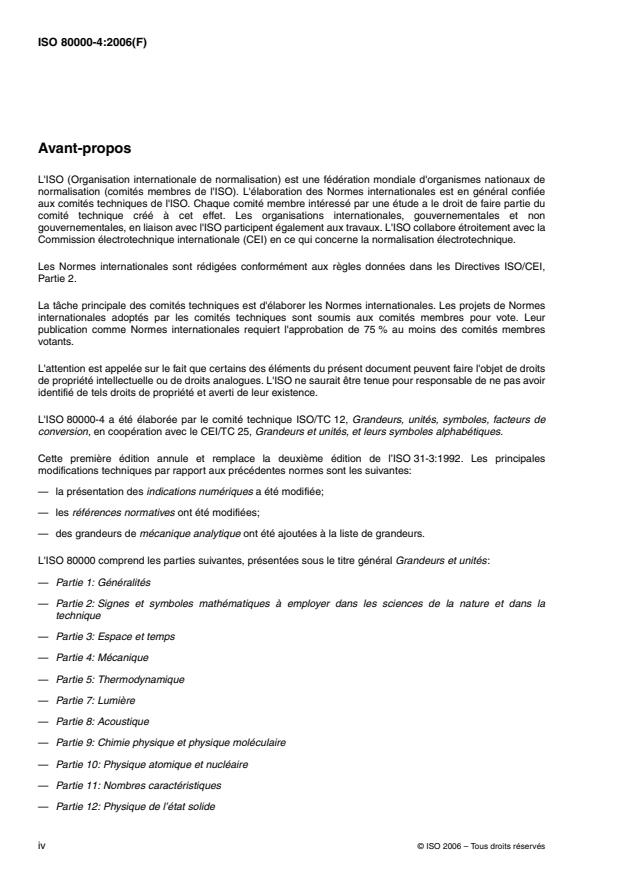 ISO 80000-4:2006(F)

Avant-propos

L'ISO (Organisation internationale de normalisation) est une fédération mondiale d'organismes nationaux de normalisation (comités membres de l'ISO). L'élaboration des Normes internationales est en général confiée aux comités techniques de l'ISO. Chaque comité membre intéressé par une étude a le droit de faire partie du comité technique créé à cet effet. Les organisations internationales, gouvernementales et non gouvernementales, en liaison avec l'ISO participent également aux travaux. L'ISO collabore étroitement avec la Commission électrotechnique internationale (CEI) en ce qui concerne la normalisation électrotechnique.

Les Normes internationales sont rédigées conformément aux règles données dans les Directives ISO/CEI, Partie 2.

La tâche principale des comités techniques est d'élaborer les Normes internationales. Les projets de Normes internationales adoptés par les comités techniques sont soumis aux comités membres pour vote. Leur publication comme Normes internationales requiert l'approbation de 75 % au moins des comités membres votants.

L'attention est appelée sur le fait que certains des éléments du présent document peuvent faire l'objet de droits de propriété intellectuelle ou de droits analogues. L'ISO ne saurait être tenue pour responsable de ne pas avoir identifié de tels droits de propriété et averti de leur existence.

L'ISO 80000-4 a été élaborée par le comité technique ISO/TC 12, Grandeurs, unités, symboles, facteurs de conversion, en coopération avec le CEI/TC 25, Grandeurs et unités, et leurs symboles alphabétiques.

Cette première édition annule et remplace la deuxième édition de l'ISO 31-3:1992. Les principales modifications techniques par rapport aux précédentes normes sont les suivantes:

— la présentation des indications numériques a été modifiée;

— les références normatives ont été modifiées;

— des grandeurs de mécanique analytique ont été ajoutées à la liste de grandeurs.

L'ISO 80000 comprend les parties suivantes, présentées sous le titre général Grandeurs et unités:

— Partie 1: Généralités

— Partie 2: Signes et symboles mathématiques à employer dans les sciences de la nature et dans la technique

— Partie 3: Espace et temps

— Partie 4: Mécanique

— Partie 5: Thermodynamique

— Partie 7: Lumière

— Partie 8: Acoustique

— Partie 9: Chimie physique et physique moléculaire

— Partie 10: Physique atomique et nucléaire

— Partie 11: Nombres caractéristiques

— Partie 12: Physique de l'état solide

iv

© ISO 2006 – Tous droits réservés